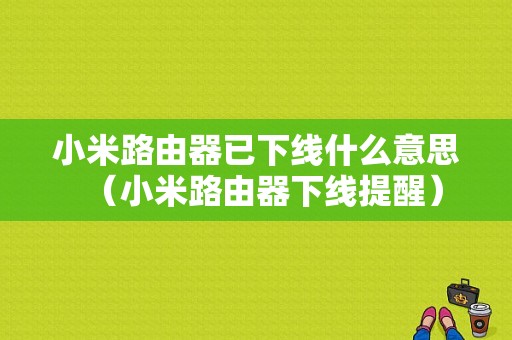 小米路由器已下线什么意思（小米路由器下线提醒）